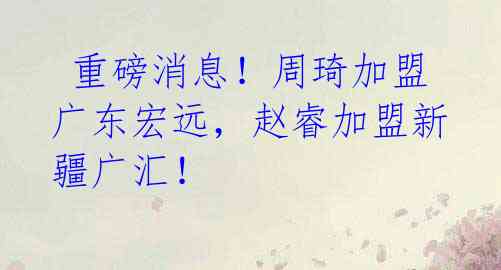 重磅消息！周琦加盟广东宏远，赵睿加盟新疆广汇！